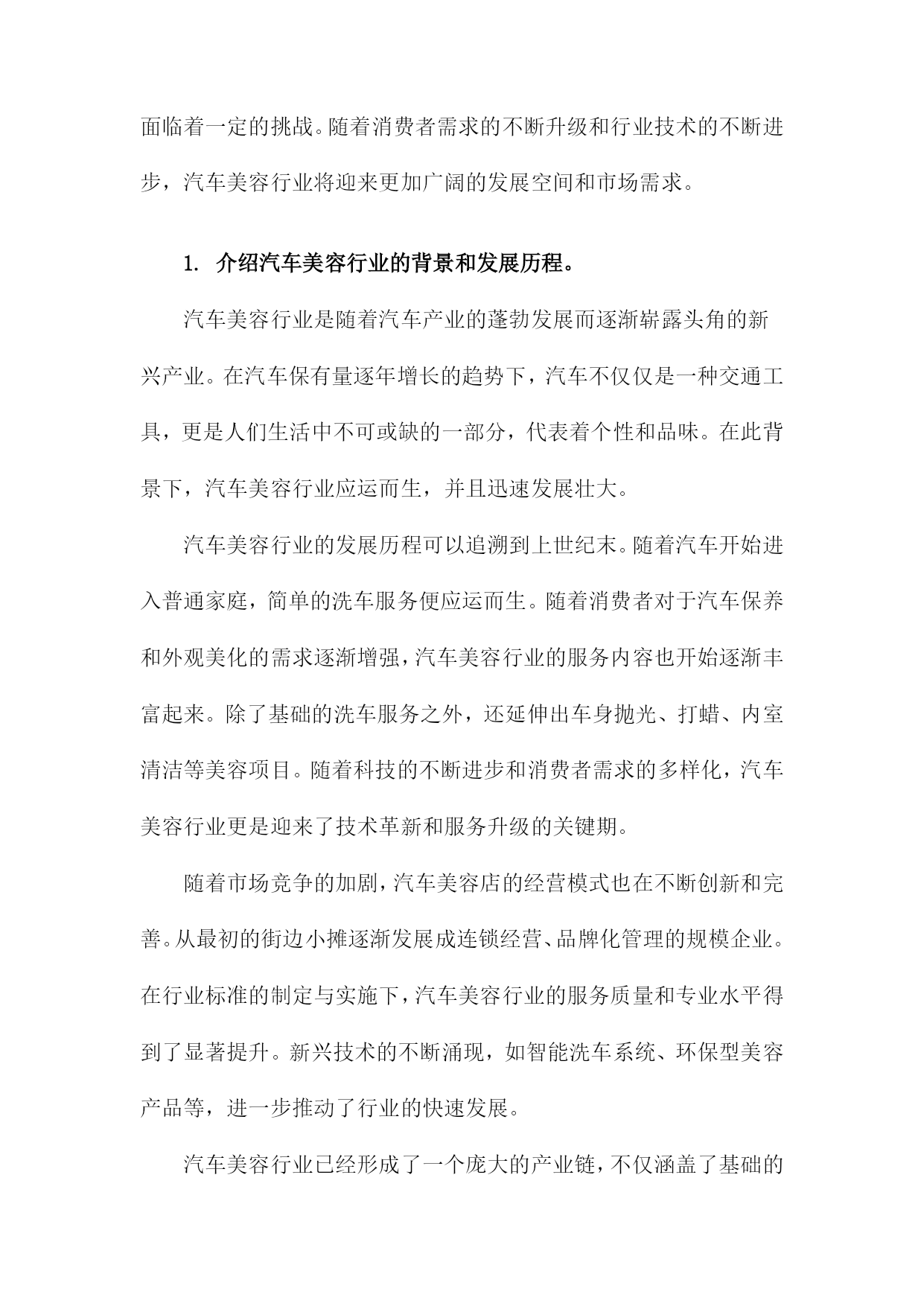 面临着一定的挑战。随着消费者需求的不断升级和行业技术的不断进步，汽车美容行业将迎来更加广阔的发展空间和市场需求。

1. 介绍汽车美容行业的背景和发展历程。

汽车美容行业是随着汽车产业的蓬勃发展而逐渐崭露头角的新兴产业。在汽车保有量逐年增长的趋势下，汽车不仅仅是一种交通工具，更是人们生活中不可或缺的一部分，代表着个性和品味。在此背景下，汽车美容行业应运而生，并且迅速发展壮大。

汽车美容行业的发展历程可以追溯到上世纪末。随着汽车开始进入普通家庭，简单的洗车服务便应运而生。随着消费者对于汽车保养和外观美化的需求逐渐增强，汽车美容行业的服务内容也开始逐渐丰富起来。除了基础的洗车服务之外，还延伸出车身抛光、打蜡、内室清洁等美容项目。随着科技的不断进步和消费者需求的多样化，汽车美容行业更是迎来了技术革新和服务升级的关键期。

随着市场竞争的加剧，汽车美容店的经营模式也在不断创新和完善。从最初的街边小摊逐渐发展成连锁经营、品牌化管理的规模企业。在行业标准的制定与实施下，汽车美容行业的服务质量和专业水平得到了显著提升。新兴技术的不断涌现，如智能洗车系统、环保型美容产品等，进一步推动了行业的快速发展。

汽车美容行业已经形成了一个庞大的产业链，不仅涵盖了基础的